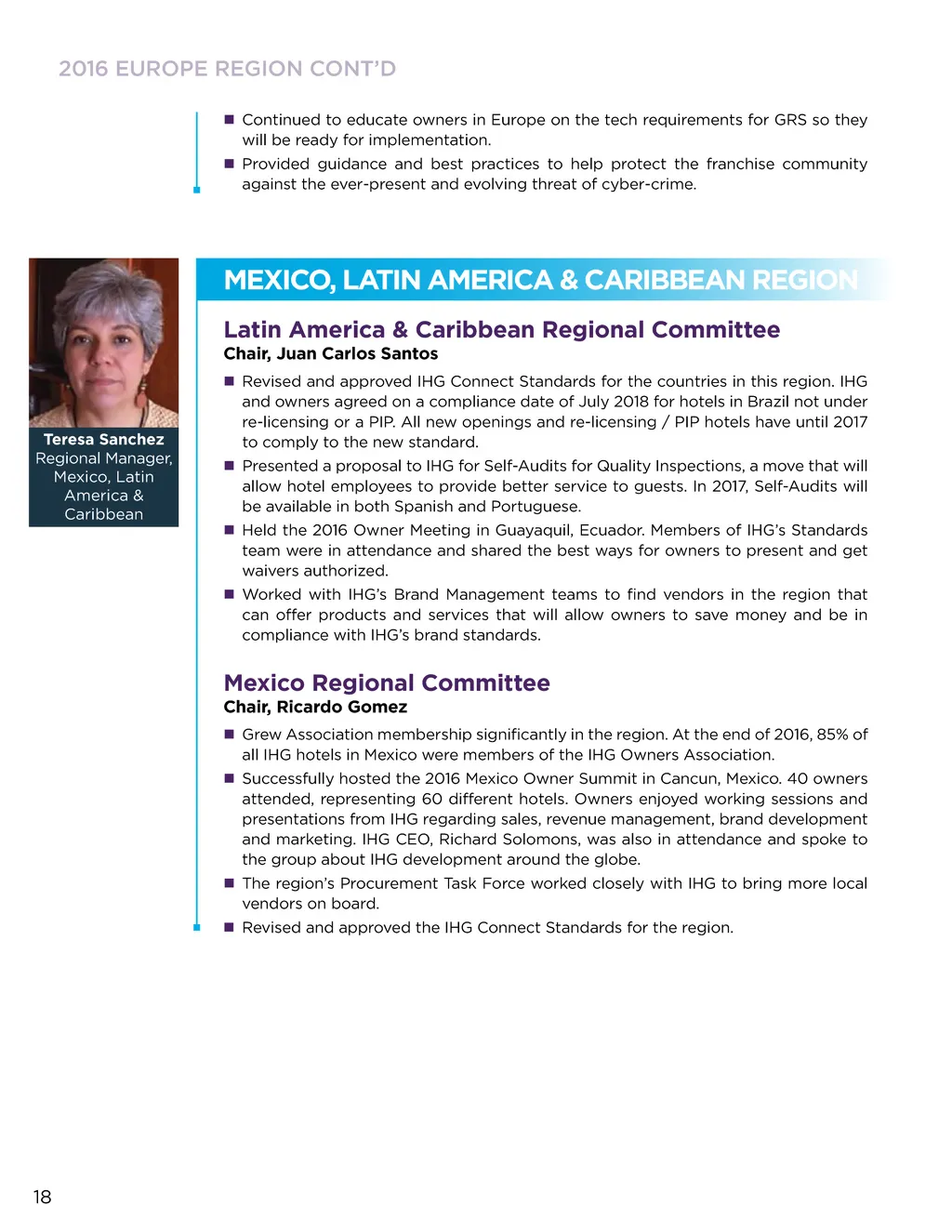 2016 EUROPE REGION CONT'D

■ Continued to educate owners in Europe on the tech requirements for GRS so they will be ready for implementation.

■ Provided guidance and best practices to help protect the franchise community against the ever-present and evolving threat of cyber-crime.

Teresa Sanchez
Regional Manager, Mexico, Latin America & Caribbean

MEXICO, LATIN AMERICA & CARIBBEAN REGION

Latin America & Caribbean Regional Committee
Chair, Juan Carlos Santos

■ Revised and approved IHG Connect Standards for the countries in this region. IHG and owners agreed on a compliance date of July 2018 for hotels in Brazil not under re-licensing or a PIP. All new openings and re-licensing / PIP hotels have until 2017 to comply to the new standard.

■ Presented a proposal to IHG for Self-Audits for Quality Inspections, a move that will allow hotel employees to provide better service to guests. In 2017, Self-Audits will be available in both Spanish and Portuguese.

■ Held the 2016 Owner Meeting in Guayaquil, Ecuador. Members of IHG's Standards team were in attendance and shared the best ways for owners to present and get waivers authorized.

■ Worked with IHG's Brand Management teams to find vendors in the region that can offer products and services that will allow owners to save money and be in compliance with IHG's brand standards.

Mexico Regional Committee
Chair, Ricardo Gomez

■ Grew Association membership significantly in the region. At the end of 2016, 85% of all IHG hotels in Mexico were members of the IHG Owners Association.

■ Successfully hosted the 2016 Mexico Owner Summit in Cancun, Mexico. 40 owners attended, representing 60 different hotels. Owners enjoyed working sessions and presentations from IHG regarding sales, revenue management, brand development and marketing. IHG CEO, Richard Solomons, was also in attendance and spoke to the group about IHG development around the globe.

■ The region's Procurement Task Force worked closely with IHG to bring more local vendors on board.

■ Revised and approved the IHG Connect Standards for the region.

18